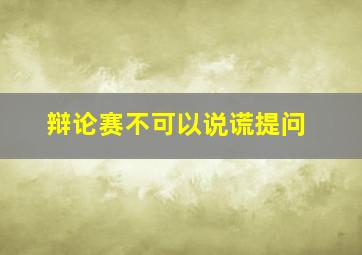 辩论赛不可以说谎提问